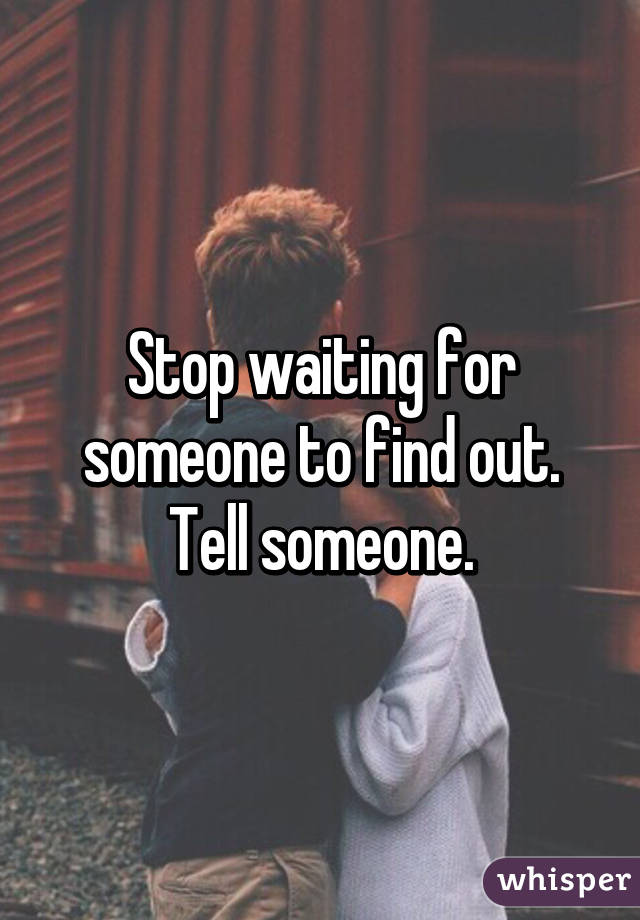 Stop waiting for someone to find out. Tell someone.

whisper